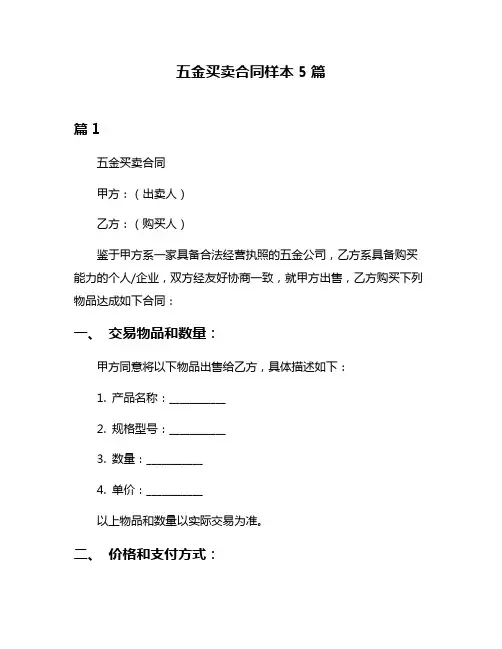 五金买卖合同样本 5 篇

篇 1

五金买卖合同

甲方：（出卖人）

乙方：（购买人）

鉴于甲方系一家具备合法经营执照的五金公司，乙方系具备购买能力的个人/企业，双方经友好协商一致，就甲方出售，乙方购买下列物品达成如下合同：

一、 交易物品和数量：

甲方同意将以下物品出售给乙方，具体描述如下：

1. 产品名称：__________

2. 规格型号：__________

3. 数量：__________

4. 单价：__________

以上物品和数量以实际交易为准。

二、 价格和支付方式：